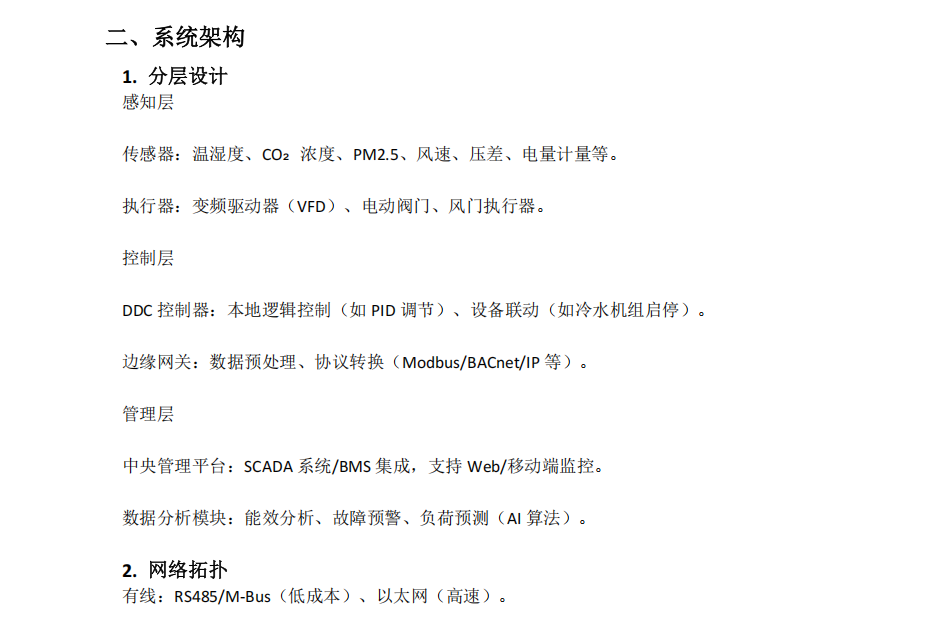 二、系统架构

1. 分层设计

感知层

传感器：温湿度、$CO_2$浓度、PM2.5、风速、压差、电量计量等。

执行器：变频驱动器（VFD）、电动阀门、风门执行器。

控制层

DDC控制器：本地逻辑控制（如PID调节）、设备联动（如冷水机组启停）。

边缘网关：数据预处理、协议转换（Modbus/BACnet/IP等）。

管理层

中央管理平台：SCADA系统/BMS集成，支持Web/移动端监控。

数据分析模块：能效分析、故障预警、负荷预测（AI算法）。

2. 网络拓扑

有线：RS485/M-Bus（低成本）、以太网（高速）。